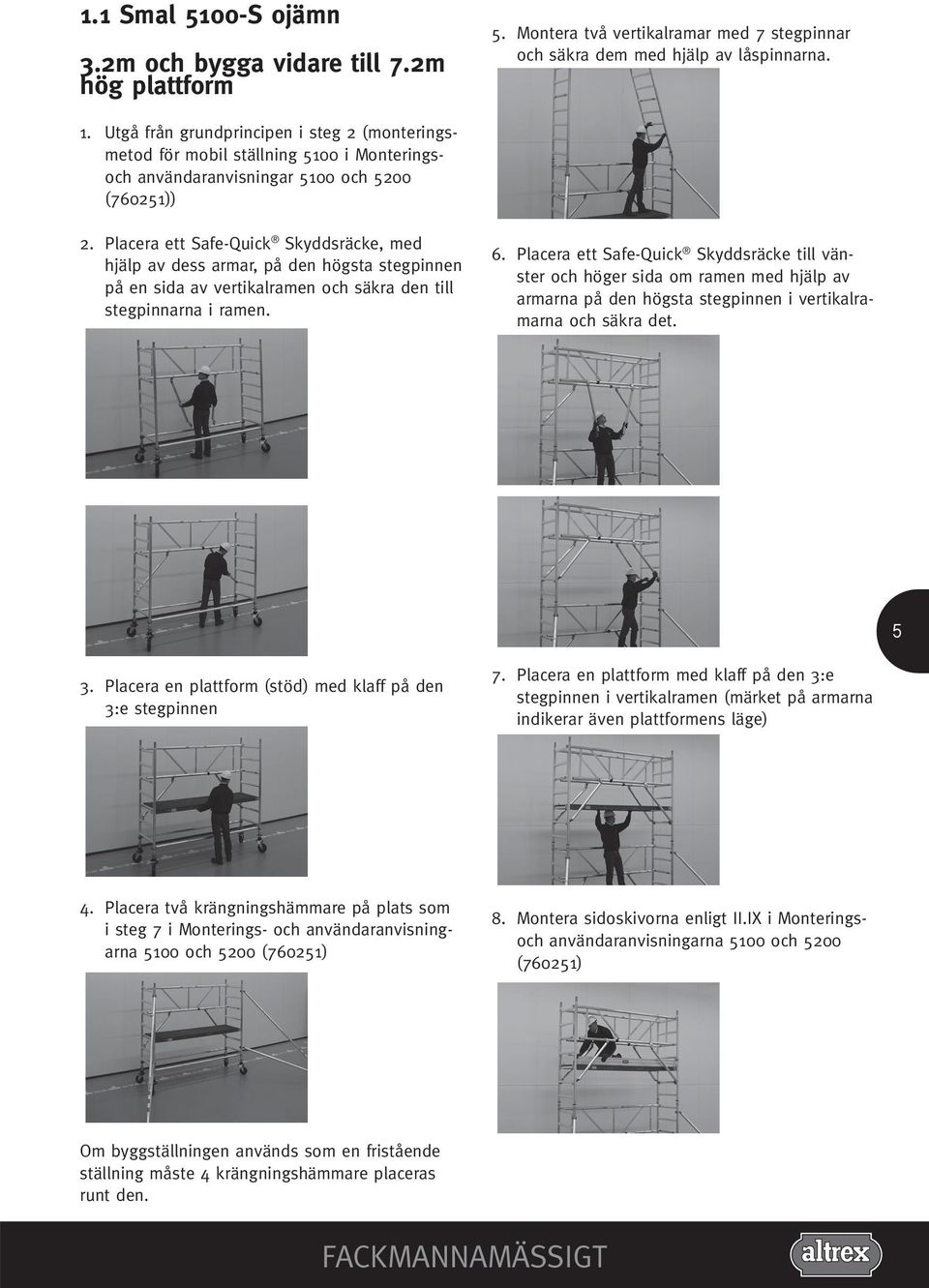 1.1 Smal 5100-S ojämn

3.2m och bygga vidare till 7.2m hög plattform

1. Utgå från grundprincipen i steg 2 (monteringsmetod för mobil ställning 5100 i Monterings- och användaranvisningar 5100 och 5200 (760251))

2. Placera ett Safe-Quick® Skyddsräcke, med hjälp av dess armar, på den högsta stegpinnen på en sida av vertikalramen och säkra den till stegpinnarna i ramen.

3. Placera en plattform (stöd) med klaff på den 3:e stegpinnen

4. Placera två krängningshämmare på plats som i steg 7 i Monterings- och användaranvisningarna 5100 och 5200 (760251)

Om byggställningen används som en fristående ställning måste 4 krängningshämmare placeras runt den.

5. Montera två vertikalramar med 7 stegpinnar och säkra dem med hjälp av låspinnarna.

6. Placera ett Safe-Quick® Skyddsräcke till vänster och höger sida om ramen med hjälp av armarna på den högsta stegpinnen i vertikalramarna och säkra det.

5

7. Placera en plattform med klaff på den 3:e stegpinnen i vertikalramen (märket på armarna indikerar även plattformens läge)

8. Montera sidoskivorna enligt II.IX i Monterings- och användaranvisningarna 5100 och 5200 (760251)

FACKMANNAMÄSSIGT

altrex